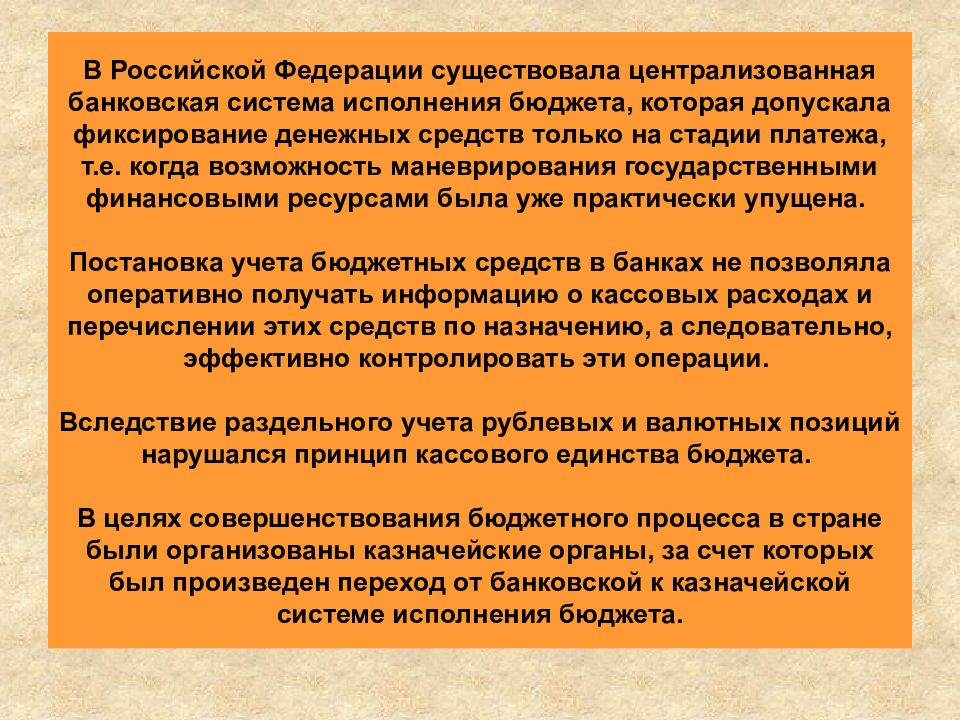 В Российской Федерации существовала централизованная банковская система исполнения бюджета, которая допускала фиксирование денежных средств только на стадии платежа, т.е. когда возможность маневрирования государственными финансовыми ресурсами была уже практически упущена.

Постановка учета бюджетных средств в банках не позволяла оперативно получать информацию о кассовых расходах и перечислении этих средств по назначению, а следовательно, эффективно контролировать эти операции.

Вследствие раздельного учета рублевых и валютных позиций нарушался принцип кассового единства бюджета.

В целях совершенствования бюджетного процесса в стране были организованы казначейские органы, за счет которых был произведен переход от банковской к казначейской системе исполнения бюджета.